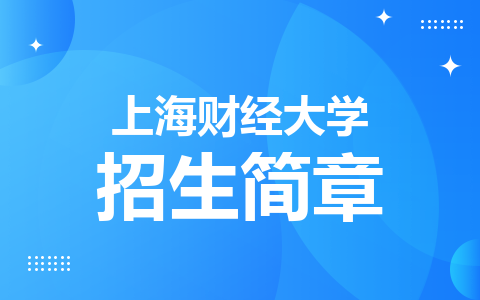 上海财经大学
招生简章